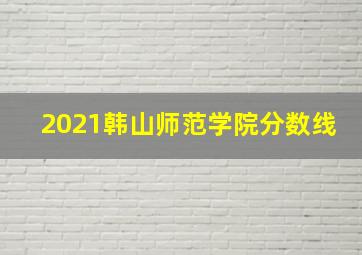 2021韩山师范学院分数线